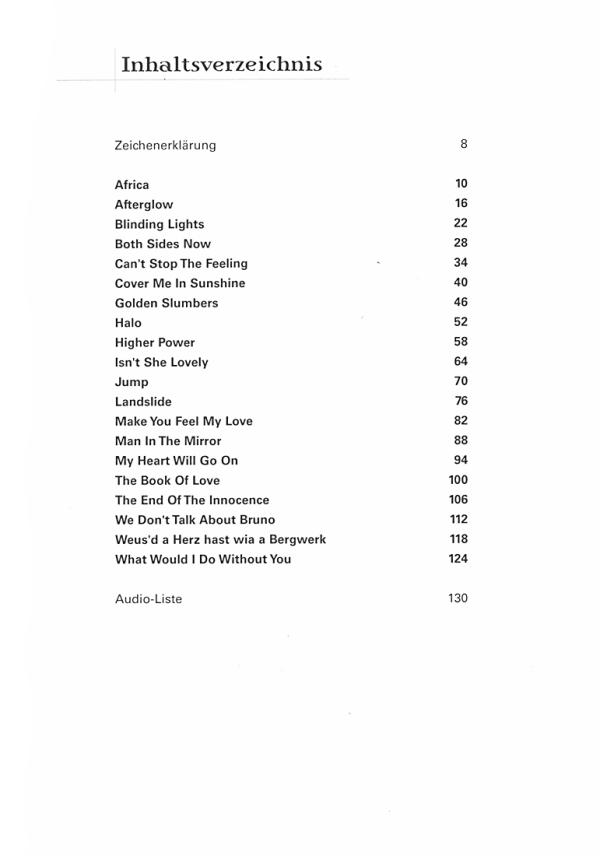 Inhaltsverzeichnis

Zeichenerklärung 8

Africa 10
Afterglow 16
Blinding Lights 22
Both Sides Now 28
Can't Stop The Feeling 34
Cover Me In Sunshine 40
Golden Slumbers 46
Halo 52
Higher Power 58
Isn't She Lovely 64
Jump 70
Landslide 76
Make You Feel My Love 82
Man In The Mirror 88
My Heart Will Go On 94
The Book Of Love 100
The End Of The Innocence 106
We Don't Talk About Bruno 112
Weus'd a Herz hast wia a Bergwerk 118
What Would I Do Without You 124

Audio-Liste 130